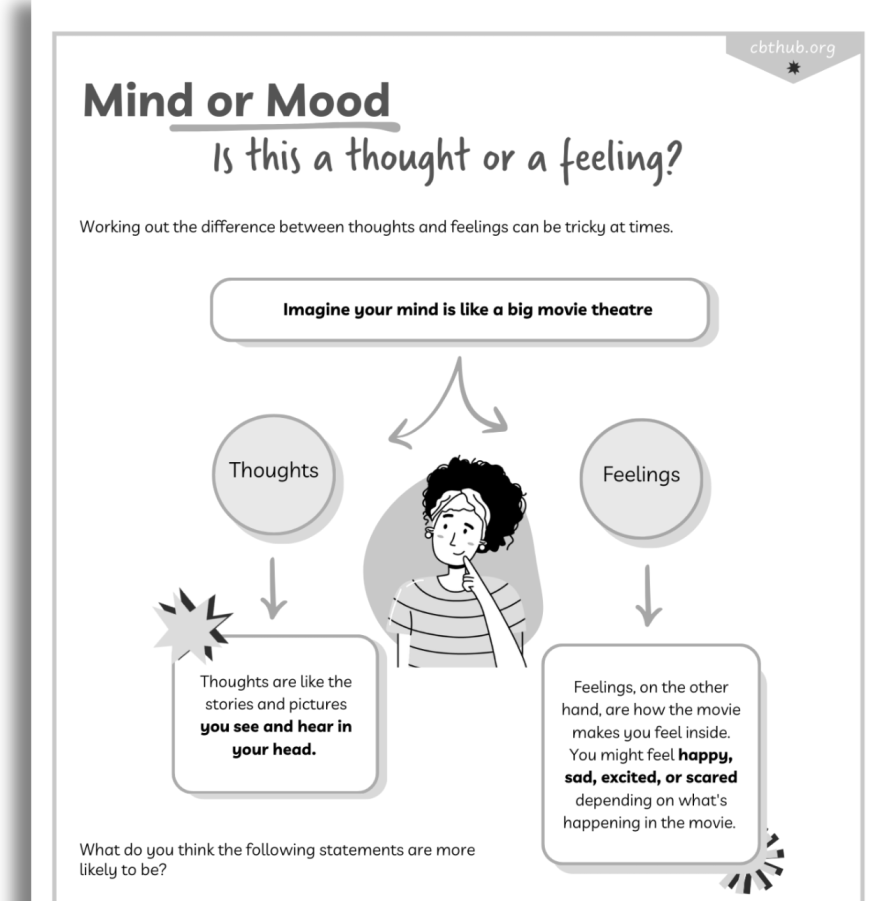 cbthub.org

Mind or Mood

Is this a thought or a feeling?

Working out the difference between thoughts and feelings can be tricky at times.

Imagine your mind is like a big movie theatre

Thoughts

Feelings

Thoughts are like the stories and pictures you see and hear in your head.

Feelings, on the other hand, are how the movie makes you feel inside. You might feel happy, sad, excited, or scared depending on what's happening in the movie.

What do you think the following statements are more likely to be?